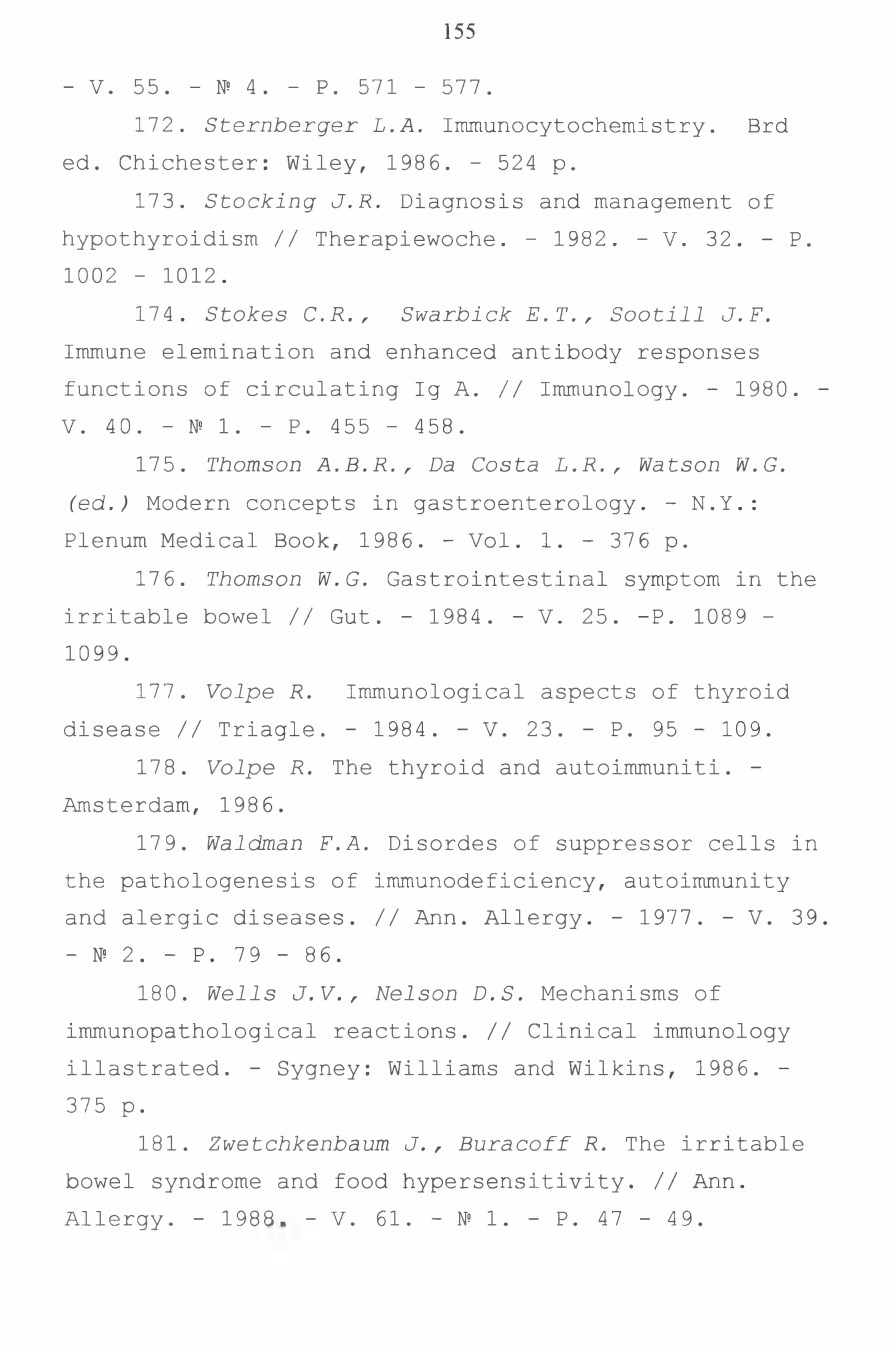 155

- V. 55. - № 4. - P. 571 - 577.

172. Sternberger L.A. Immunocytochemistry. Brd ed. Chichester: Wiley, 1986. - 524 p.

173. Stocking J.R. Diagnosis and management of hypothyroidism // Therapiewoche. - 1982. - V. 32. - P. 1002 - 1012.

174. Stokes C.R., Swarbick E.T., Sootill J.F. Immune elemination and enhanced antibody responses functions of circulating Ig A. // Immunology. - 1980. - V. 40. - № 1. - P. 455 - 458.

175. Thomson A.B.R., Da Costa L.R., Watson W.G. (ed.) Modern concepts in gastroenterology. - N.Y.: Plenum Medical Book, 1986. - Vol. 1. - 376 p.

176. Thomson W.G. Gastrointestinal symptom in the irritable bowel // Gut. - 1984. - V. 25. -P. 1089 - 1099.

177. Volpe R. Immunological aspects of thyroid disease // Triagle. - 1984. - V. 23. - P. 95 - 109.

178. Volpe R. The thyroid and autoimmuniti. - Amsterdam, 1986.

179. Waldman F.A. Disordes of suppressor cells in the pathologenesis of immunodeficiency, autoimmunity and alergic diseases. // Ann. Allergy. - 1977. - V. 39. - № 2. - P. 79 - 86.

180. Wells J.V., Nelson D.S. Mechanisms of immunopathological reactions. // Clinical immunology illastrated. - Sygney: Williams and Wilkins, 1986. - 375 p.

181. Zwetchkenbaum J., Buracoff R. The irritable bowel syndrome and food hypersensitivity. // Ann. Allergy. - 1988. - V. 61. - № 1. - P. 47 - 49.